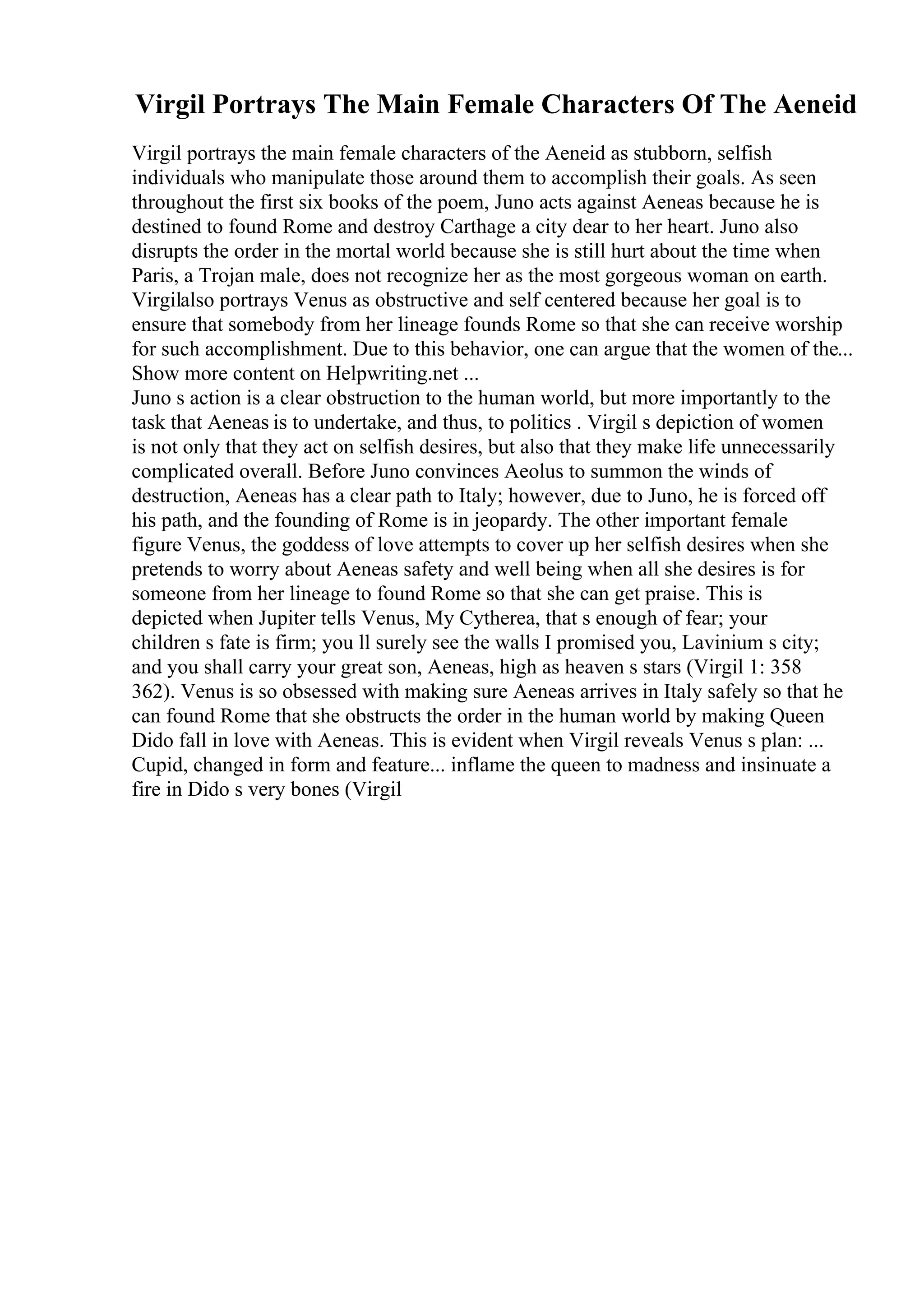 Virgil Portrays The Main Female Characters Of The Aeneid

Virgil portrays the main female characters of the Aeneid as stubborn, selfish individuals who manipulate those around them to accomplish their goals. As seen throughout the first six books of the poem, Juno acts against Aeneas because he is destined to found Rome and destroy Carthage a city dear to her heart. Juno also disrupts the order in the mortal world because she is still hurt about the time when Paris, a Trojan male, does not recognize her as the most gorgeous woman on earth. Virgilalso portrays Venus as obstructive and self centered because her goal is to ensure that somebody from her lineage founds Rome so that she can receive worship for such accomplishment. Due to this behavior, one can argue that the women of the...
Show more content on Helpwriting.net ...
Juno s action is a clear obstruction to the human world, but more importantly to the task that Aeneas is to undertake, and thus, to politics . Virgil s depiction of women is not only that they act on selfish desires, but also that they make life unnecessarily complicated overall. Before Juno convinces Aeolus to summon the winds of destruction, Aeneas has a clear path to Italy; however, due to Juno, he is forced off his path, and the founding of Rome is in jeopardy. The other important female figure Venus, the goddess of love attempts to cover up her selfish desires when she pretends to worry about Aeneas safety and well being when all she desires is for someone from her lineage to found Rome so that she can get praise. This is depicted when Jupiter tells Venus, My Cytherea, that s enough of fear; your children s fate is firm; you ll surely see the walls I promised you, Lavinium s city; and you shall carry your great son, Aeneas, high as heaven s stars (Virgil 1: 358 362). Venus is so obsessed with making sure Aeneas arrives in Italy safely so that he can found Rome that she obstructs the order in the human world by making Queen Dido fall in love with Aeneas. This is evident when Virgil reveals Venus s plan: ... Cupid, changed in form and feature... inflame the queen to madness and insinuate a fire in Dido s very bones (Virgil